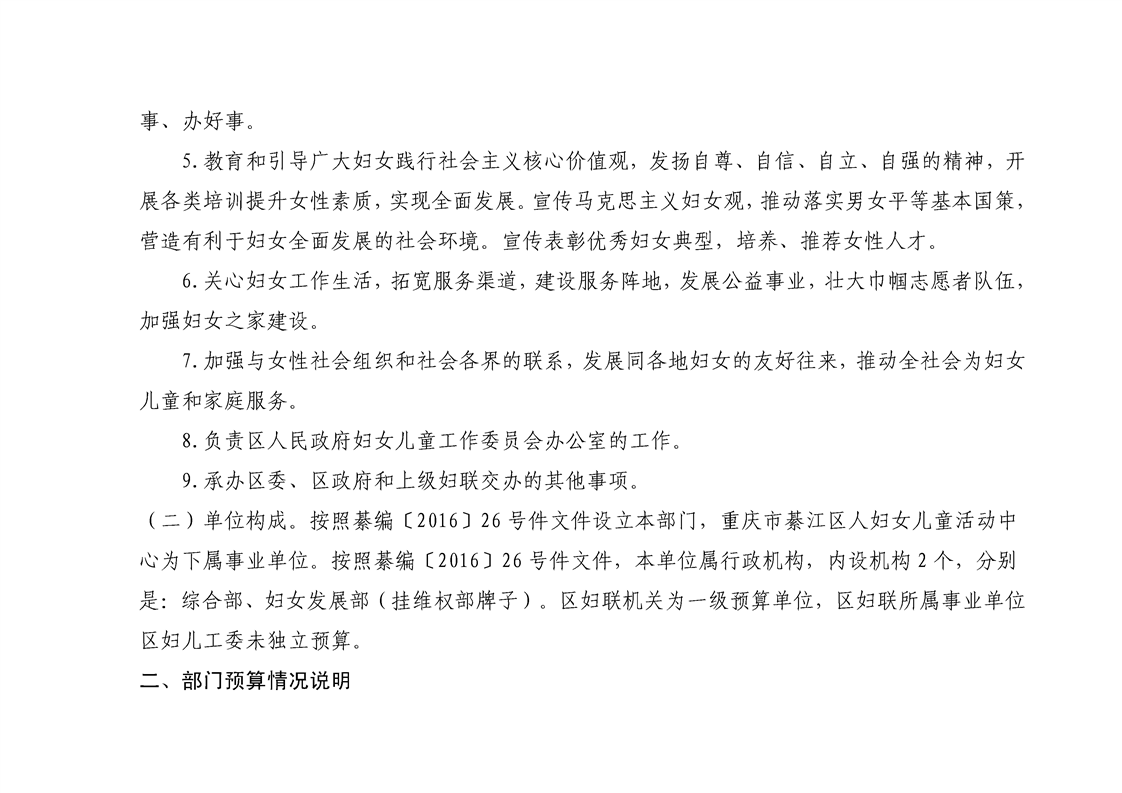 事、办好事。

5.教育和引导广大妇女践行社会主义核心价值观，发扬自尊、自信、自立、自强的精神，开展各类培训提升女性素质，实现全面发展。宣传马克思主义妇女观，推动落实男女平等基本国策，营造有利于妇女全面发展的社会环境。宣传表彰优秀妇女典型，培养、推荐女性人才。

6.关心妇女工作生活，拓宽服务渠道，建设服务阵地，发展公益事业，壮大巾帼志愿者队伍，加强妇女之家建设。

7.加强与女性社会组织和社会各界的联系，发展同各地妇女的友好往来，推动全社会为妇女儿童和家庭服务。

8.负责区人民政府妇女儿童工作委员会办公室的工作。

9.承办区委、区政府和上级妇联交办的其他事项。

（二）单位构成。按照綦编〔2016〕26号件文件设立本部门，重庆市綦江区人妇女儿童活动中心为下属事业单位。按照綦编〔2016〕26号件文件，本单位属行政机构，内设机构2个，分别是：综合部、妇女发展部（挂维权部牌子）。区妇联机关为一级预算单位，区妇联所属事业单位区妇儿工委未独立预算。

二、部门预算情况说明